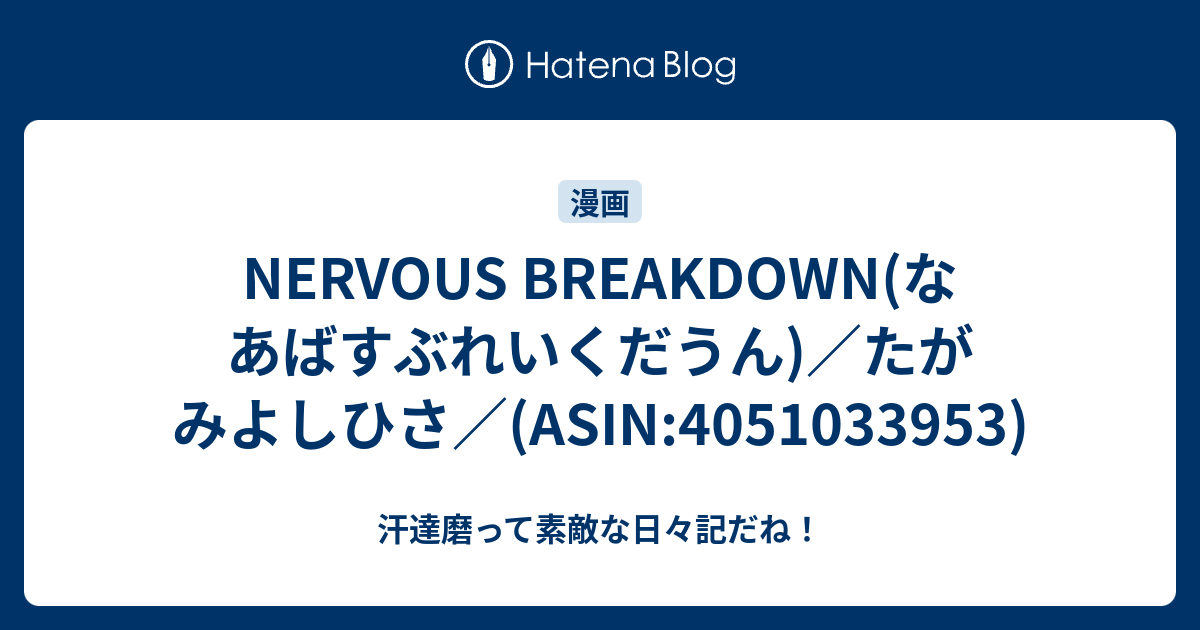 Hatena Blog

漫画

NERVOUS BREAKDOWN(なあばすぶれいくだうん)／たがみよしひさ／(ASIN:4051033953)

汗達磨って素敵な日々記だね！